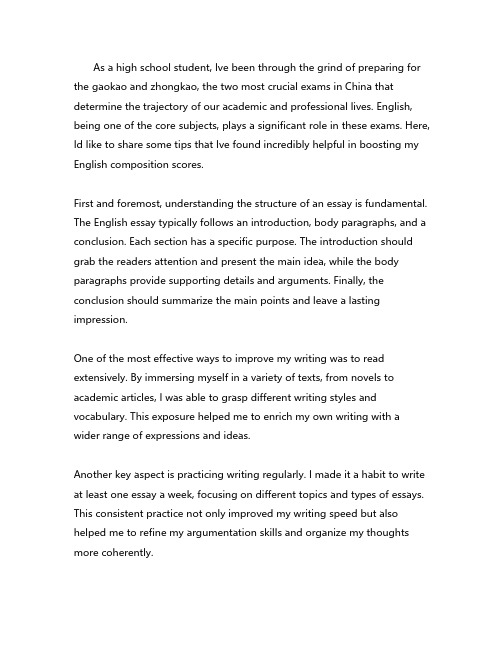 As a high school student, Ive been through the grind of preparing for the gaokao and zhongkao, the two most crucial exams in China that determine the trajectory of our academic and professional lives. English, being one of the core subjects, plays a significant role in these exams. Here, Id like to share some tips that Ive found incredibly helpful in boosting my English composition scores.

First and foremost, understanding the structure of an essay is fundamental. The English essay typically follows an introduction, body paragraphs, and a conclusion. Each section has a specific purpose. The introduction should grab the readers attention and present the main idea, while the body paragraphs provide supporting details and arguments. Finally, the conclusion should summarize the main points and leave a lasting impression.

One of the most effective ways to improve my writing was to read extensively. By immersing myself in a variety of texts, from novels to academic articles, I was able to grasp different writing styles and vocabulary. This exposure helped me to enrich my own writing with a wider range of expressions and ideas.

Another key aspect is practicing writing regularly. I made it a habit to write at least one essay a week, focusing on different topics and types of essays. This consistent practice not only improved my writing speed but also helped me to refine my argumentation skills and organize my thoughts more coherently.